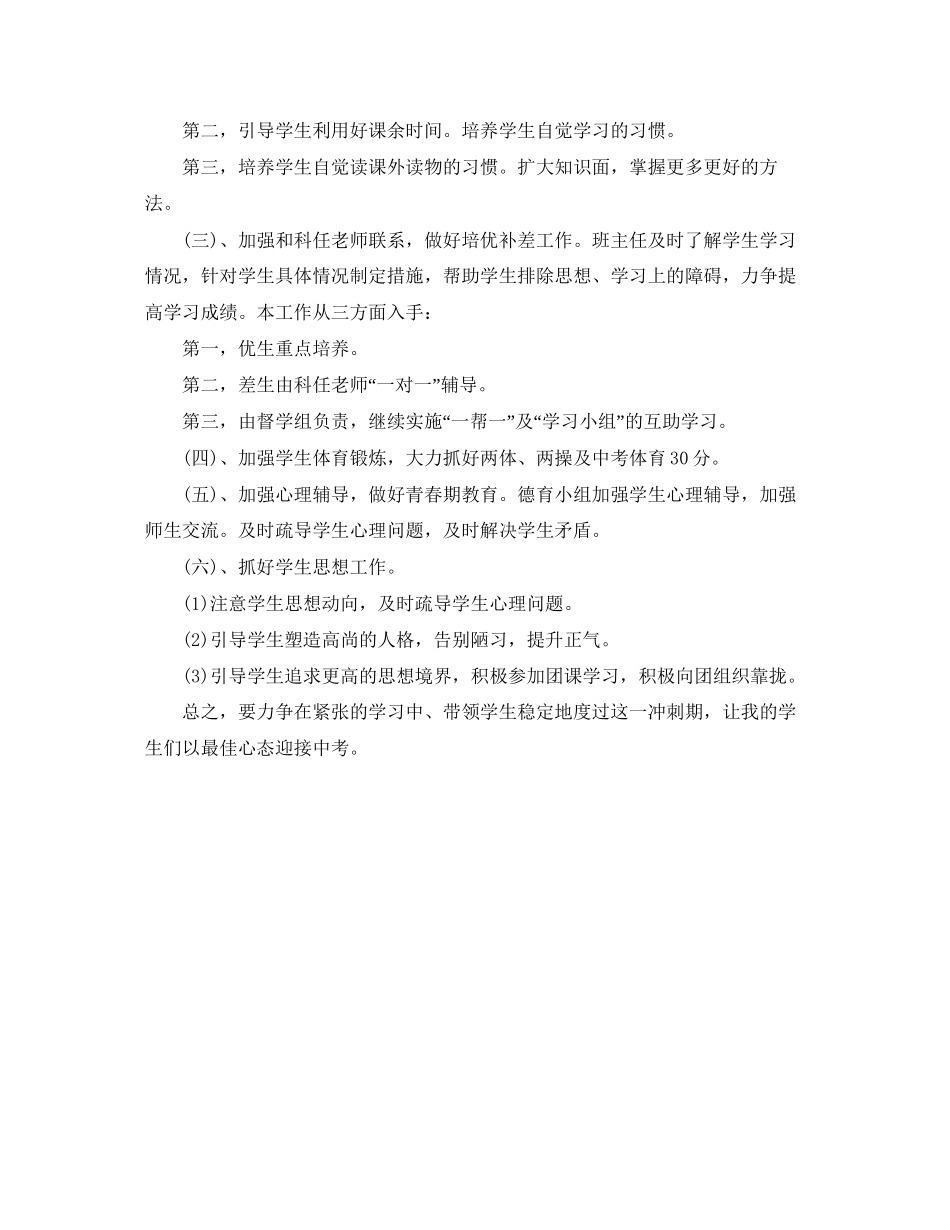 第二，引导学生利用好课余时间。培养学生自觉学习的习惯。

第三，培养学生自觉读课外读物的习惯。扩大知识面，掌握更多更好的方法。

(三)、加强和科任老师联系，做好培优补差工作。班主任及时了解学生学习情况，针对学生具体情况制定措施，帮助学生排除思想、学习上的障碍，力争提高学习成绩。本工作从三方面入手：

第一，优生重点培养。

第二，差生由科任老师“一对一”辅导。

第三，由督学组负责，继续实施“一帮一”及“学习小组”的互助学习。

(四)、加强学生体育锻炼，大力抓好两体、两操及中考体育30分。

(五)、加强心理辅导，做好青春期教育。德育小组加强学生心理辅导，加强师生交流。及时疏导学生心理问题，及时解决学生矛盾。

(六)、抓好学生思想工作。

(1)注意学生思想动向，及时疏导学生心理问题。

(2)引导学生塑造高尚的人格，告别陋习，提升正气。

(3)引导学生追求更高的思想境界，积极参加团课学习，积极向团组织靠拢。

总之，要力争在紧张的学习中、带领学生稳定地度过这一冲刺期，让我的学生们以最佳心态迎接中考。